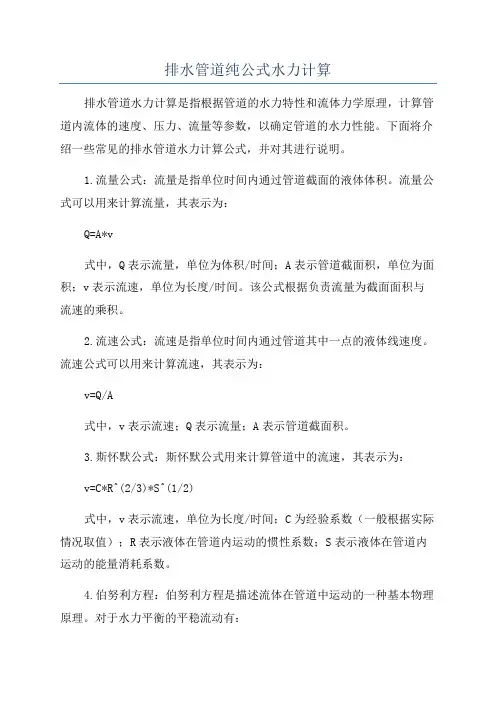 排水管道纯公式水力计算

排水管道水力计算是指根据管道的水力特性和流体力学原理，计算管道内流体的速度、压力、流量等参数，以确定管道的水力性能。下面将介绍一些常见的排水管道水力计算公式，并对其进行说明。

1.流量公式：流量是指单位时间内通过管道截面的液体体积。流量公式可以用来计算流量，其表示为：

Q=A*v

式中，Q表示流量，单位为体积/时间；A表示管道截面积，单位为面积；v表示流速，单位为长度/时间。该公式根据负责流量为截面面积与流速的乘积。

2.流速公式：流速是指单位时间内通过管道其中一点的液体线速度。流速公式可以用来计算流速，其表示为：

v=Q/A

式中，v表示流速；Q表示流量；A表示管道截面积。

3.斯怀默公式：斯怀默公式用来计算管道中的流速，其表示为：

v=C*R^(2/3)*S^(1/2)

式中，v表示流速，单位为长度/时间；C为经验系数（一般根据实际情况取值）；R表示液体在管道内运动的惯性系数；S表示液体在管道内运动的能量消耗系数。

4.伯努利方程：伯努利方程是描述流体在管道中运动的一种基本物理原理。对于水力平衡的平稳流动有：